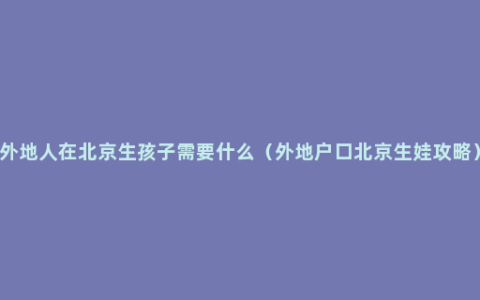 外地人在北京生孩子需要什么（外地户口北京生娃攻略）